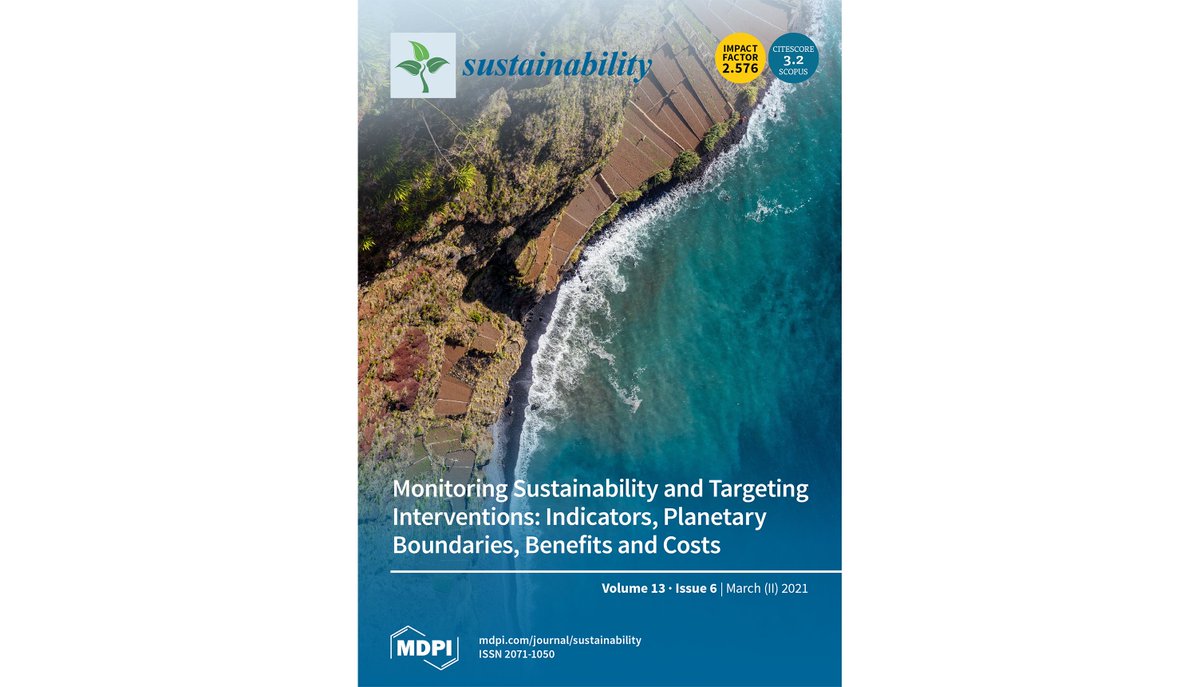 sustainability

IMPACT FACTOR 2.576

CITESCORE 3.2 SCOPUS

Monitoring Sustainability and Targeting Interventions: Indicators, Planetary Boundaries, Benefits and Costs

Volume 13 · Issue 6 | March (II) 2021

MDPI

mdpi.com/journal/sustainability
ISSN 2071-1050